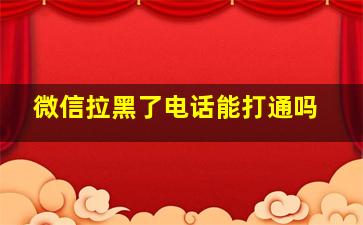 微信拉黑了电话能打通吗